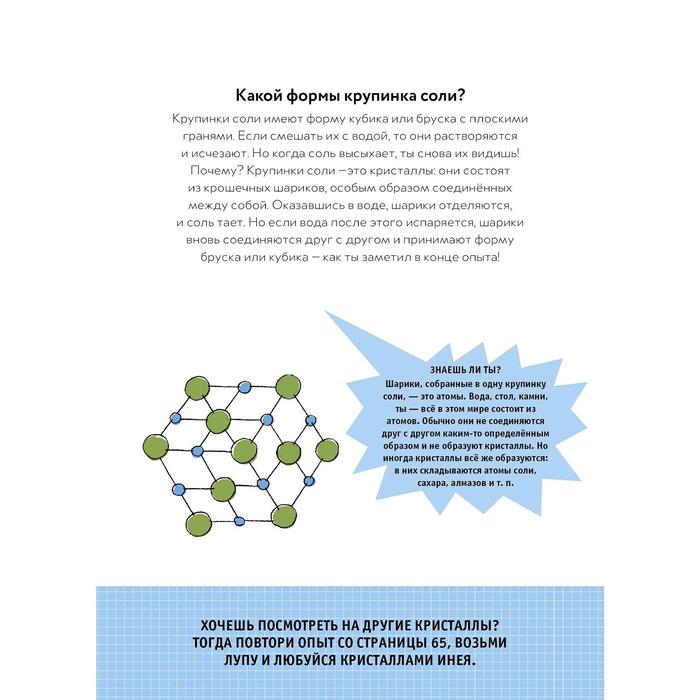 Какой формы крупинка соли?

Крупинки соли имеют форму кубика или бруска с плоскими гранями. Если смешать их с водой, то они растворяются и исчезают. Но когда соль высыхает, ты снова их видишь! Почему? Крупинки соли —это кристаллы: они состоят из крошечных шариков, особым образом соединённых между собой. Оказавшись в воде, шарики отделяются, и соль тает. Но если вода после этого испаряется, шарики вновь соединяются друг с другом и принимают форму бруска или кубика — как ты заметил в конце опыта!

ЗНАЕШЬ ЛИ ТЫ?
Шарики, собранные в одну крупинку соли, — это атомы. Вода, стол, камни, ты — всё в этом мире состоит из атомов. Обычно они не соединяются друг с другом каким-то определённым образом и не образуют кристаллы. Но иногда кристаллы всё же образуются: в них складываются атомы соли, сахара, алмазов и т. п.

ХОЧЕШЬ ПОСМОТРЕТЬ НА ДРУГИЕ КРИСТАЛЛЫ? ТОГДА ПОВТОРИ ОПЫТ СО СТРАНИЦЫ 65, ВОЗЬМИ ЛУПУ И ЛЮБУЙСЯ КРИСТАЛЛАМИ ИНЕЯ.